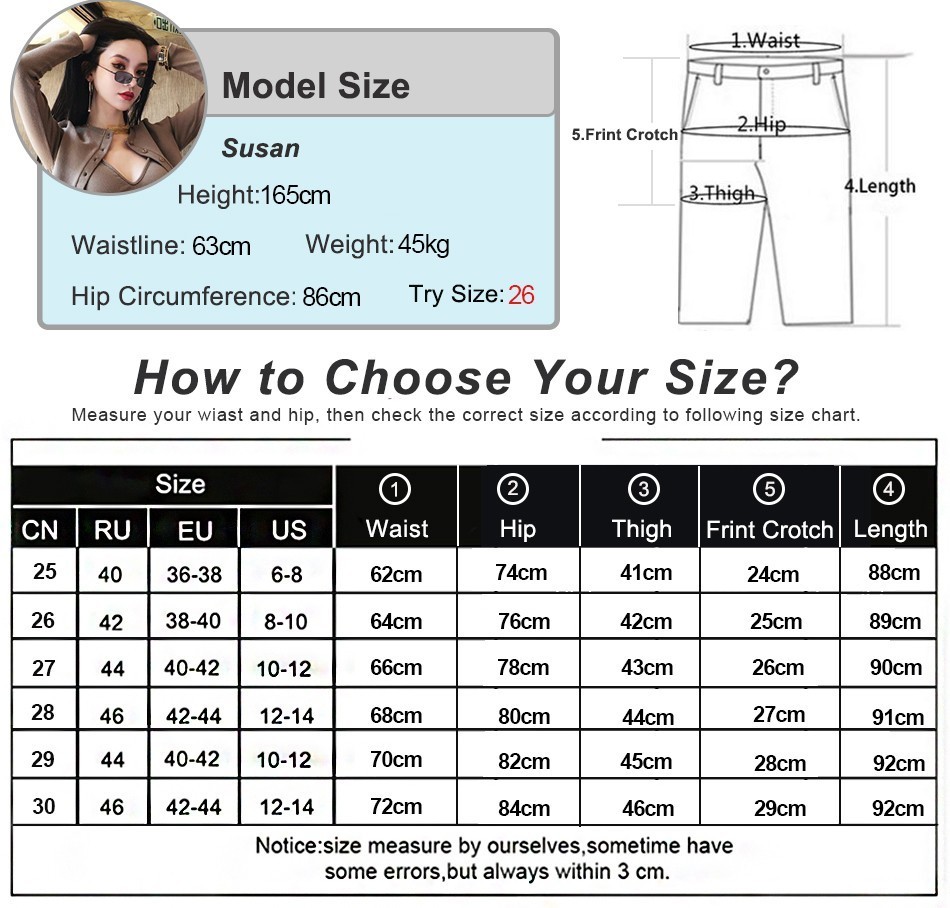 Model Size

Susan

Height:165cm

Waistline: 63cm Weight: 45kg

Hip Circumference: 86cm Try Size: 26

1.Waist

2.Hip

5.Frint Crotch

3.Thigh

4.Length

How to Choose Your Size?

Measure your wiast and hip, then check the correct size according to following size chart.

| Size | | | | ① Waist | ② Hip | ③ Thigh | ⑤ Frint Crotch | ④ Length |
|---|---|---|---|---|---|---|---|---|
| CN | RU | EU | US | | | | | |
| 25 | 40 | 36-38 | 6-8 | 62cm | 74cm | 41cm | 24cm | 88cm |
| 26 | 42 | 38-40 | 8-10 | 64cm | 76cm | 42cm | 25cm | 89cm |
| 27 | 44 | 40-42 | 10-12 | 66cm | 78cm | 43cm | 26cm | 90cm |
| 28 | 46 | 42-44 | 12-14 | 68cm | 80cm | 44cm | 27cm | 91cm |
| 29 | 44 | 40-42 | 10-12 | 70cm | 82cm | 45cm | 28cm | 92cm |
| 30 | 46 | 42-44 | 12-14 | 72cm | 84cm | 46cm | 29cm | 92cm |

Notice:size measure by ourselves,sometime have some errors,but always within 3 cm.